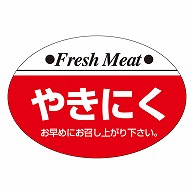 ●Fresh Meat●

やきにく

お早めにお召し上がり下さい。